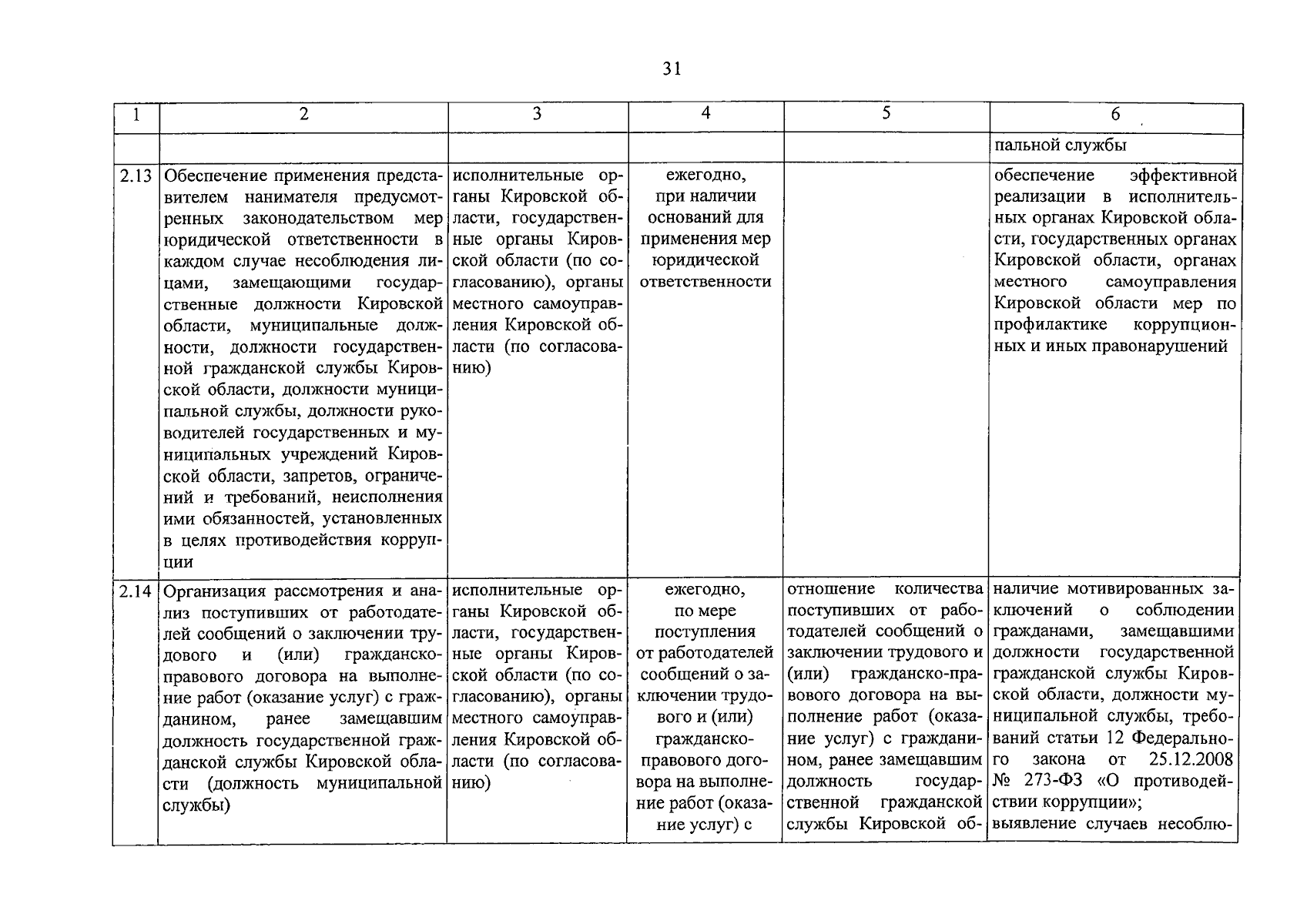 31

| 1 | 2 | 3 | 4 | 5 | 6 |
|---|---|---|---|---|---|
| | | | | | пальной службы |
| 2.13 | Обеспечение применения представителем нанимателя предусмотренных законодательством мер юридической ответственности в каждом случае несоблюдения лицами, замещающими государственные должности Кировской области, муниципальные должности, должности государственной гражданской службы Кировской области, должности муниципальной службы, должности руководителей государственных и муниципальных учреждений Кировской области, запретов, ограничений и требований, неисполнения ими обязанностей, установленных в целях противодействия коррупции | исполнительные органы Кировской области, государственные органы Кировской области (по согласованию), органы местного самоуправления Кировской области (по согласованию) | ежегодно, при наличии оснований для применения мер юридической ответственности | | обеспечение эффективной реализации в исполнительных органах Кировской области, государственных органах Кировской области, органах местного самоуправления Кировской области мер по профилактике коррупционных и иных правонарушений |
| 2.14 | Организация рассмотрения и анализ поступивших от работодателей сообщений о заключении трудового и (или) гражданско-правового договора на выполнение работ (оказание услуг) с гражданином, ранее замещавшим должность государственной гражданской службы Кировской области (должность муниципальной службы) | исполнительные органы Кировской области, государственные органы Кировской области (по согласованию), органы местного самоуправления Кировской области (по согласованию) | ежегодно, по мере поступления от работодателей сообщений о заключении трудового и (или) гражданско-правового договора на выполнение работ (оказание услуг) с | отношение количества поступивших от работодателей сообщений о заключении трудового и (или) гражданско-правового договора на выполнение работ (оказание услуг) с гражданином, ранее замещавшим должность государственной гражданской службы Кировской об- | наличие мотивированных заключений о соблюдении гражданами, замещавшими должности государственной гражданской службы Кировской области, должности муниципальной службы, требований статьи 12 Федерального закона от 25.12.2008 № 273-ФЗ «О противодействии коррупции»; выявление случаев несоблю- |